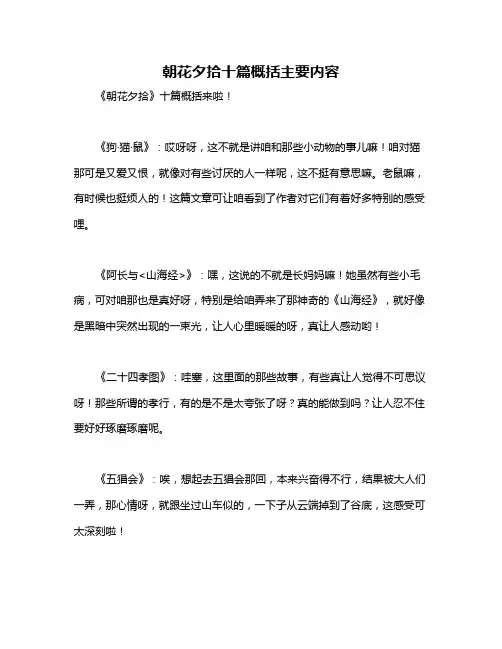 朝花夕拾十篇概括主要内容

《朝花夕拾》十篇概括来啦！

《狗·猫·鼠》：哎呀呀，这不就是讲咱和那些小动物的事儿嘛！咱对猫那可是又爱又恨，就像对有些讨厌的人一样呢，这不挺有意思嘛。老鼠嘛，有时候也挺烦人的！这篇文章可让咱看到了作者对它们有着好多特别的感受哩。

《阿长与<山海经>》：嘿，这说的不就是长妈妈嘛！她虽然有些小毛病，可对咱那也是真好呀，特别是给咱弄来了那神奇的《山海经》，就好像是黑暗中突然出现的一束光，让人心里暖暖的呀，真让人感动哟！

《二十四孝图》：哇塞，这里面的那些故事，有些真让人觉得不可思议呀！那些所谓的孝行，有的是不是太夸张了呀？真的能做到吗？让人忍不住要好好琢磨琢磨呢。

《五猖会》：唉，想起去五猖会那回，本来兴奋得不行，结果被大人们一弄，那心情呀，就跟坐过山车似的，一下子从云端掉到了谷底，这感受可太深刻啦！